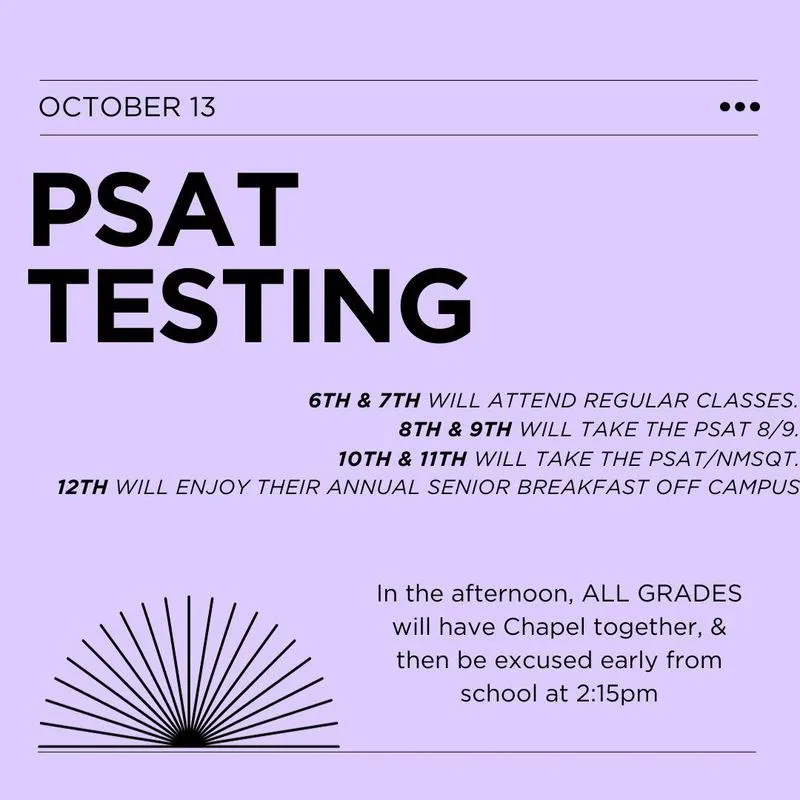 OCTOBER 13

PSAT TESTING

6TH & 7TH WILL ATTEND REGULAR CLASSES.
8TH & 9TH WILL TAKE THE PSAT 8/9.
10TH & 11TH WILL TAKE THE PSAT/NMSQT.
12TH WILL ENJOY THEIR ANNUAL SENIOR BREAKFAST OFF CAMPUS

In the afternoon, ALL GRADES will have Chapel together, & then be excused early from school at 2:15pm